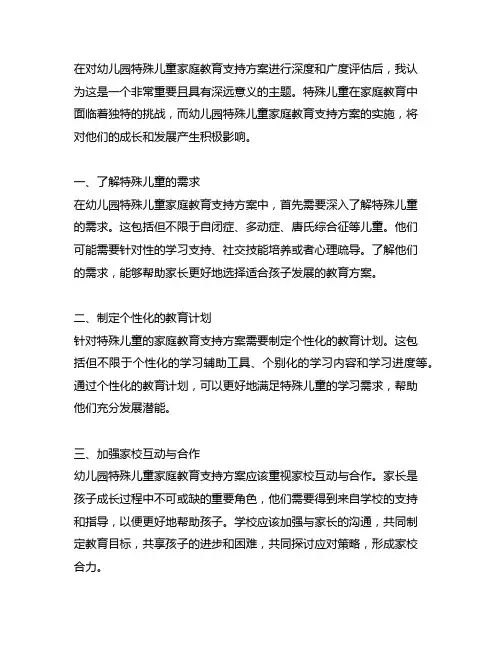 在对幼儿园特殊儿童家庭教育支持方案进行深度和广度评估后，我认为这是一个非常重要且具有深远意义的主题。特殊儿童在家庭教育中面临着独特的挑战，而幼儿园特殊儿童家庭教育支持方案的实施，将对他们的成长和发展产生积极影响。

一、了解特殊儿童的需求
在幼儿园特殊儿童家庭教育支持方案中，首先需要深入了解特殊儿童的需求。这包括但不限于自闭症、多动症、唐氏综合征等儿童。他们可能需要针对性的学习支持、社交技能培养或者心理疏导。了解他们的需求，能够帮助家长更好地选择适合孩子发展的教育方案。

二、制定个性化的教育计划
针对特殊儿童的家庭教育支持方案需要制定个性化的教育计划。这包括但不限于个性化的学习辅助工具、个别化的学习内容和学习进度等。通过个性化的教育计划，可以更好地满足特殊儿童的学习需求，帮助他们充分发展潜能。

三、加强家校互动与合作
幼儿园特殊儿童家庭教育支持方案应该重视家校互动与合作。家长是孩子成长过程中不可或缺的重要角色，他们需要得到来自学校的支持和指导，以便更好地帮助孩子。学校应该加强与家长的沟通，共同制定教育目标，共享孩子的进步和困难，共同探讨应对策略，形成家校合力。